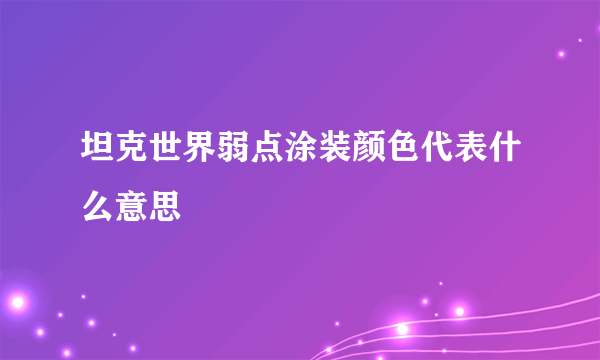 坦克世界弱点涂装颜色代表什么意思